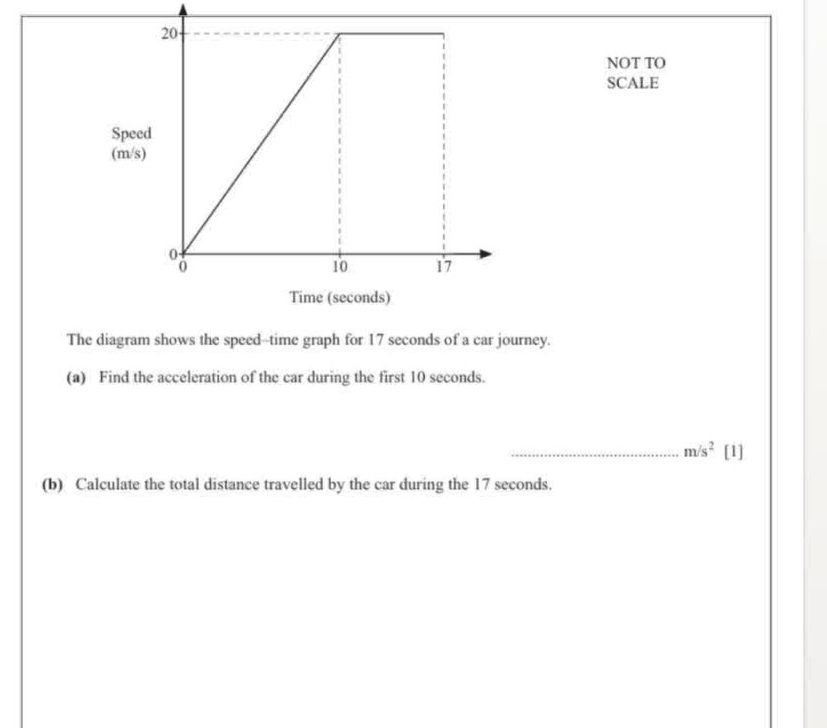 20

NOT TO
SCALE

Speed
(m/s)

0
0
10
17

Time (seconds)

The diagram shows the speed–time graph for 17 seconds of a car journey.

(a) Find the acceleration of the car during the first 10 seconds.

____ $m/s^2$ [1]

(b) Calculate the total distance travelled by the car during the 17 seconds.